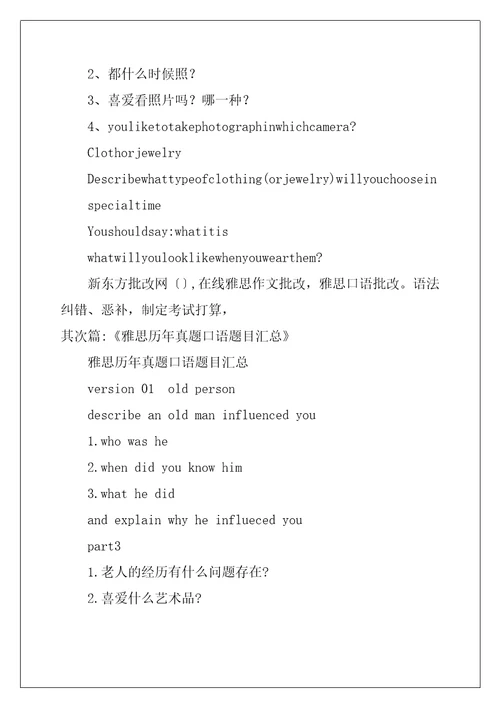 2、都什么时候照?

3、喜爱看照片吗?哪一种?

4、youliketotakephotographinwhichcamera?

Clothorjewelry

Describewhattypeofclothing(orjewelry)willyouchooseinspecialtime

Youshouldsay:whatitis

whatwillyoulooklikewhenyouwearthem?

新东方批改网(),在线雅思作文批改,雅思口语批改。语法纠错、恶补,制定考试打算,

其次篇:《雅思历年真题口语题目汇总》

雅思历年真题口语题目汇总

version 01 old person

describe an old man influenced you

1.who was he

2.when did you know him

3.what he did

and explain why he influeced you

part3

1.老人的经历有什么问题存在?

2.喜爱什么艺术品?